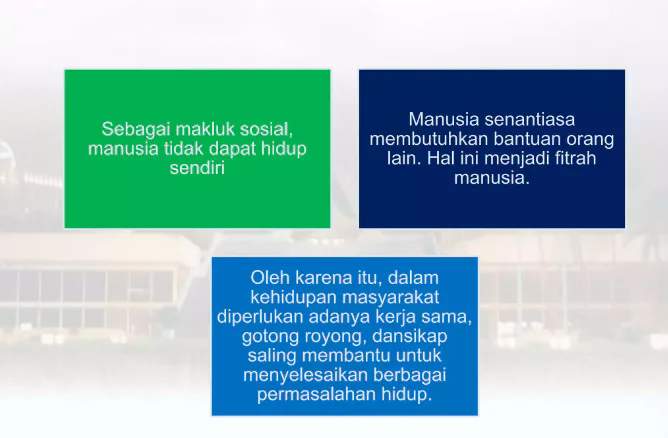 Sebagai makluk sosial, manusia tidak dapat hidup sendiri

Manusia senantiasa membutuhkan bantuan orang lain. Hal ini menjadi fitrah manusia.

Oleh karena itu, dalam kehidupan masyarakat diperlukan adanya kerja sama, gotong royong, dansikap saling membantu untuk menyelesaikan berbagai permasalahan hidup.